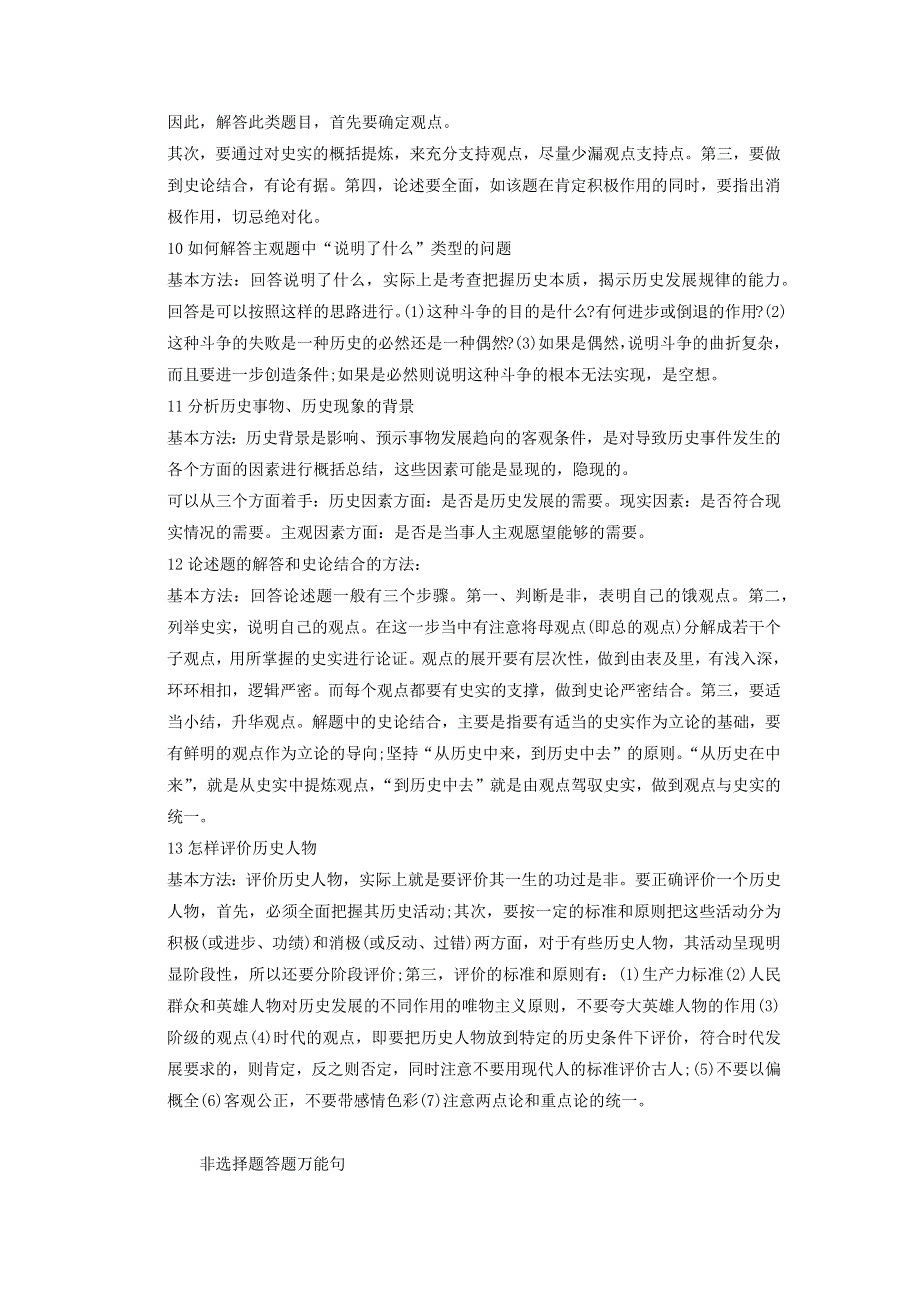 因此，解答此类题目，首先要确定观点。

其次，要通过对史实的概括提炼，来充分支持观点，尽量少漏观点支持点。第三，要做到史论结合，有论有据。第四，论述要全面，如该题在肯定积极作用的同时，要指出消极作用，切忌绝对化。

10 如何解答主观题中“说明了什么”类型的问题

基本方法：回答说明了什么，实际上是考查把握历史本质，揭示历史发展规律的能力。回答是可以按照这样的思路进行。(1)这种斗争的目的是什么?有何进步或倒退的作用?(2)这种斗争的失败是一种历史的必然还是一种偶然?(3)如果是偶然，说明斗争的曲折复杂，而且要进一步创造条件;如果是必然则说明这种斗争的根本无法实现，是空想。

11 分析历史事物、历史现象的背景

基本方法：历史背景是影响、预示事物发展趋向的客观条件，是对导致历史事件发生的各个方面的因素进行概括总结，这些因素可能是显现的，隐现的。

可以从三个方面着手：历史因素方面：是否是历史发展的需要。现实因素：是否符合现实情况的需要。主观因素方面：是否是当事人主观愿望能够的需要。

12 论述题的解答和史论结合的方法：

基本方法：回答论述题一般有三个步骤。第一、判断是非，表明自己的饿观点。第二，列举史实，说明自己的观点。在这一步当中有注意将母观点(即总的观点)分解成若干个子观点，用所掌握的史实进行论证。观点的展开要有层次性，做到由表及里，有浅入深，环环相扣，逻辑严密。而每个观点都要有史实的支撑，做到史论严密结合。第三，要适当小结，升华观点。解题中的史论结合，主要是指要有适当的史实作为立论的基础，要有鲜明的观点作为立论的导向;坚持“从历史中来，到历史中去”的原则。“从历史在中来”，就是从史实中提炼观点，“到历史中去”就是由观点驾驭史实，做到观点与史实的统一。

13 怎样评价历史人物

基本方法：评价历史人物，实际上就是要评价其一生的功过是非。要正确评价一个历史人物，首先，必须全面把握其历史活动;其次，要按一定的标准和原则把这些活动分为积极(或进步、功绩)和消极(或反动、过错)两方面，对于有些历史人物，其活动呈现明显阶段性，所以还要分阶段评价;第三，评价的标准和原则有：(1)生产力标准(2)人民群众和英雄人物对历史发展的不同作用的唯物主义原则，不要夸大英雄人物的作用(3)阶级的观点(4)时代的观点，即要把历史人物放到特定的历史条件下评价，符合时代发展要求的，则肯定，反之则否定，同时注意不要用现代人的标准评价古人;(5)不要以偏概全(6)客观公正，不要带感情色彩(7)注意两点论和重点论的统一。

非选择题答题万能句